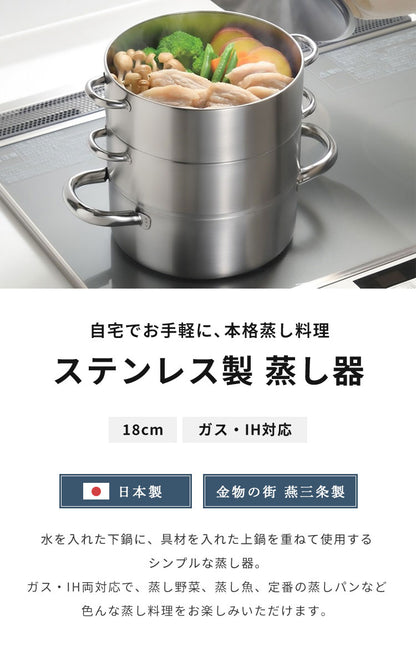 自宅でお手軽に、本格蒸し料理

ステンレス製 蒸し器

18cm

ガス・IH対応

日本製

金物の街 燕三条製

水を入れた下鍋に、具材を入れた上鍋を重ねて使用するシンプルな蒸し器。
ガス・IH両対応で、蒸し野菜、蒸し魚、定番の蒸しパンなど色んな蒸し料理をお楽しみいただけます。